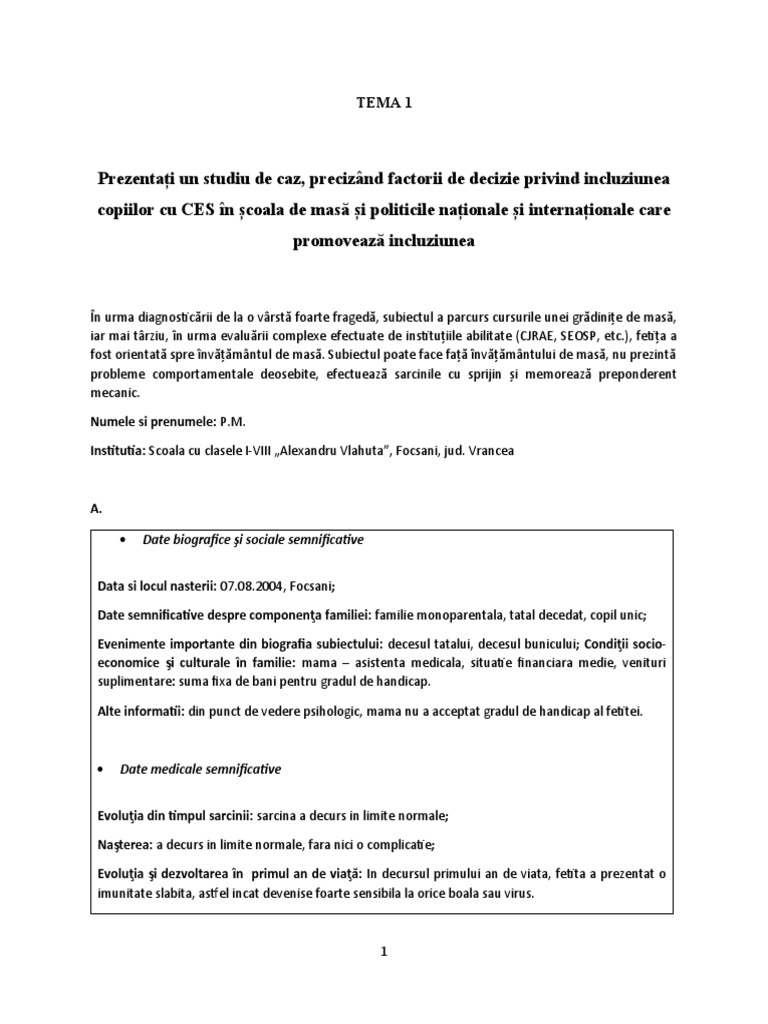 TEMA 1

Prezentați un studiu de caz, precizând factorii de decizie privind incluziunea copiilor cu CES în școala de masă și politicile naționale și internaționale care promovează incluziunea

În urma diagnosticării de la o vârstă foarte fragedă, subiectul a parcurs cursurile unei grădinițe de masă, iar mai târziu, în urma evaluării complexe efectuate de instituțiile abilitate (CJRAE, SEOSP, etc.), fetița a fost orientată spre învățământul de masă. Subiectul poate face față învățământului de masă, nu prezintă probleme comportamentale deosebite, efectuează sarcinile cu sprijin și memorează preponderent mecanic.

Numele si prenumele: P.M.

Institutia: Scoala cu clasele I-VIII „Alexandru Vlahuta", Focsani, jud. Vrancea

A.

• Date biografice şi sociale semnificative

Data si locul nasterii: 07.08.2004, Focsani;

Date semnificative despre componenţa familiei: familie monoparentala, tatal decedat, copil unic;

Evenimente importante din biografia subiectului: decesul tatalui, decesul bunicului; Condiţii socio-economice şi culturale în familie: mama – asistenta medicala, situatie financiara medie, venituri suplimentare: suma fixa de bani pentru gradul de handicap.

Alte informatii: din punct de vedere psihologic, mama nu a acceptat gradul de handicap al fetitei.

• Date medicale semnificative

Evoluţia din timpul sarcinii: sarcina a decurs in limite normale;

Naşterea: a decurs in limite normale, fara nici o complicatie;

Evoluţia şi dezvoltarea în primul an de viaţă: In decursul primului an de viata, fetita a prezentat o imunitate slabita, astfel incat devenise foarte sensibila la orice boala sau virus.

1